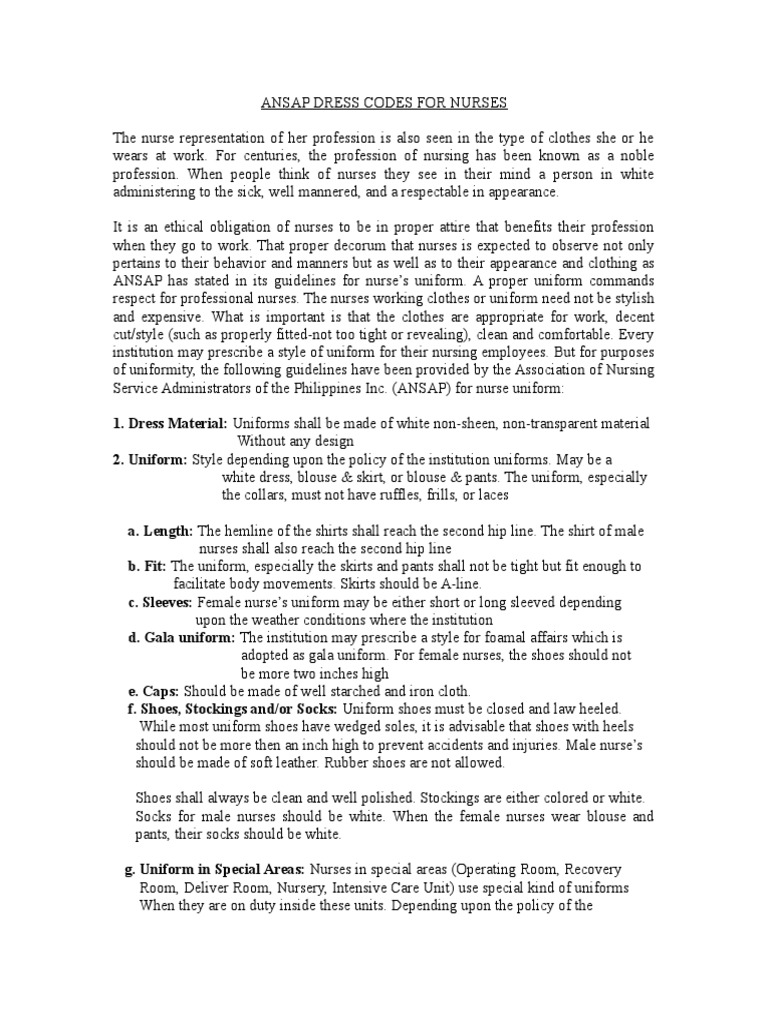 ANSAP DRESS CODES FOR NURSES

The nurse representation of her profession is also seen in the type of clothes she or he wears at work. For centuries, the profession of nursing has been known as a noble profession. When people think of nurses they see in their mind a person in white administering to the sick, well mannered, and a respectable in appearance.

It is an ethical obligation of nurses to be in proper attire that benefits their profession when they go to work. That proper decorum that nurses is expected to observe not only pertains to their behavior and manners but as well as to their appearance and clothing as ANSAP has stated in its guidelines for nurse's uniform. A proper uniform commands respect for professional nurses. The nurses working clothes or uniform need not be stylish and expensive. What is important is that the clothes are appropriate for work, decent cut/style (such as properly fitted-not too tight or revealing), clean and comfortable. Every institution may prescribe a style of uniform for their nursing employees. But for purposes of uniformity, the following guidelines have been provided by the Association of Nursing Service Administrators of the Philippines Inc. (ANSAP) for nurse uniform:

1. Dress Material: Uniforms shall be made of white non-sheen, non-transparent material Without any design
2. Uniform: Style depending upon the policy of the institution uniforms. May be a white dress, blouse & skirt, or blouse & pants. The uniform, especially the collars, must not have ruffles, frills, or laces

a. Length: The hemline of the shirts shall reach the second hip line. The shirt of male nurses shall also reach the second hip line
b. Fit: The uniform, especially the skirts and pants shall not be tight but fit enough to facilitate body movements. Skirts should be A-line.
c. Sleeves: Female nurse's uniform may be either short or long sleeved depending upon the weather conditions where the institution
d. Gala uniform: The institution may prescribe a style for foamal affairs which is adopted as gala uniform. For female nurses, the shoes should not be more two inches high
e. Caps: Should be made of well starched and iron cloth.
f. Shoes, Stockings and/or Socks: Uniform shoes must be closed and law heeled. While most uniform shoes have wedged soles, it is advisable that shoes with heels should not be more then an inch high to prevent accidents and injuries. Male nurse's should be made of soft leather. Rubber shoes are not allowed.

Shoes shall always be clean and well polished. Stockings are either colored or white. Socks for male nurses should be white. When the female nurses wear blouse and pants, their socks should be white.

g. Uniform in Special Areas: Nurses in special areas (Operating Room, Recovery Room, Deliver Room, Nursery, Intensive Care Unit) use special kind of uniforms When they are on duty inside these units. Depending upon the policy of the